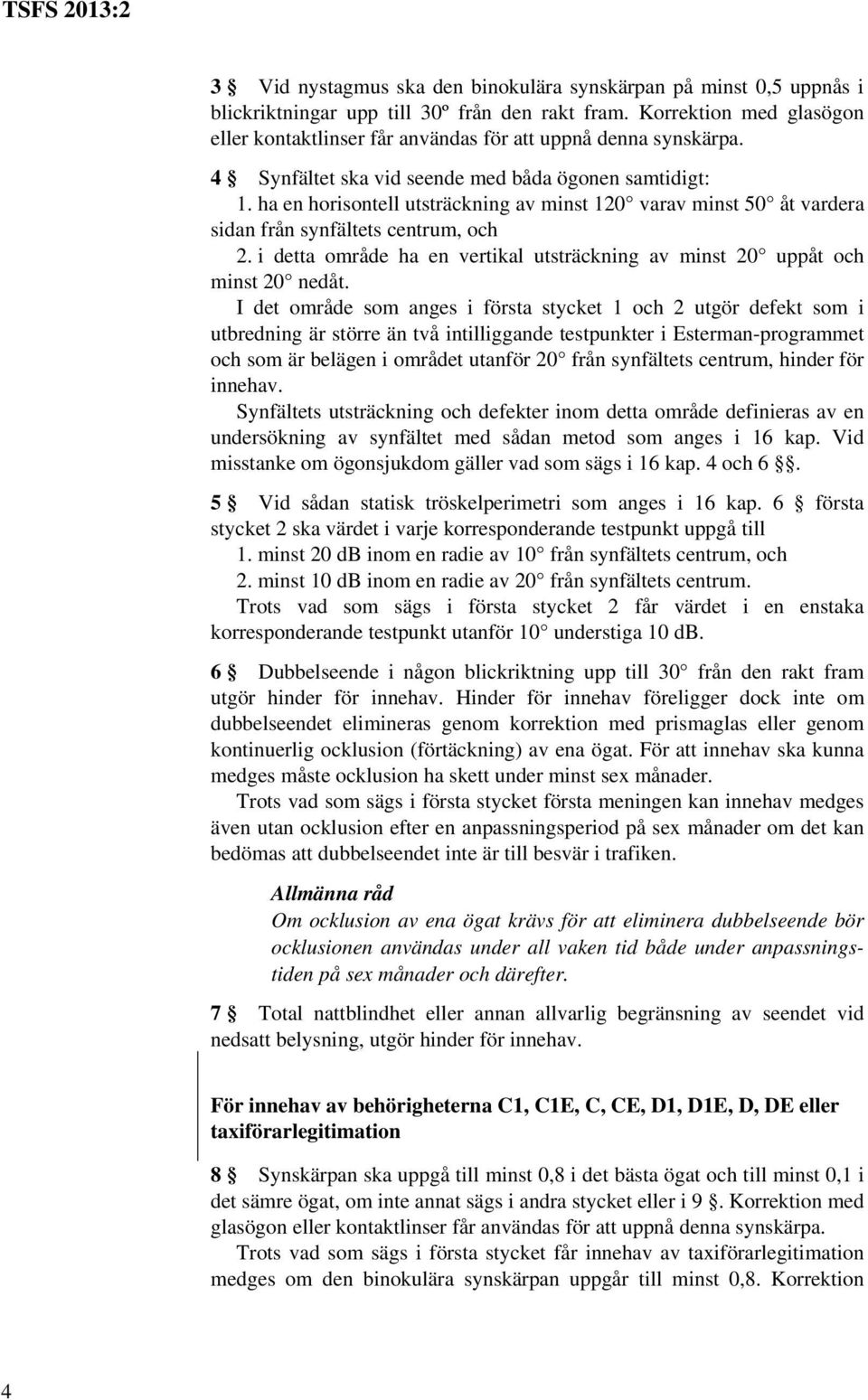 TSFS 2013:2

3 § Vid nystagmus ska den binokulära synskärpan på minst 0,5 uppnås i blickriktningar upp till 30º från den rakt fram. Korrektion med glasögon eller kontaktlinser får användas för att uppnå denna synskärpa.

4 § Synfältet ska vid seende med båda ögonen samtidigt:
1. ha en horisontell utsträckning av minst 120° varav minst 50° åt vardera sidan från synfältets centrum, och
2. i detta område ha en vertikal utsträckning av minst 20° uppåt och minst 20° nedåt.

I det område som anges i första stycket 1 och 2 utgör defekt som i utbredning är större än två intilliggande testpunkter i Esterman-programmet och som är belägen i området utanför 20° från synfältets centrum, hinder för innehav.

Synfältets utsträckning och defekter inom detta område definieras av en undersökning av synfältet med sådan metod som anges i 16 kap. Vid misstanke om ögonsjukdom gäller vad som sägs i 16 kap. 4 och 6 §§.

5 § Vid sådan statisk tröskelperimetri som anges i 16 kap. 6 § första stycket 2 ska värdet i varje korresponderande testpunkt uppgå till
1. minst 20 dB inom en radie av 10° från synfältets centrum, och
2. minst 10 dB inom en radie av 20° från synfältets centrum.

Trots vad som sägs i första stycket 2 får värdet i en enstaka korresponderande testpunkt utanför 10° understiga 10 dB.

6 § Dubbelseende i någon blickriktning upp till 30° från den rakt fram utgör hinder för innehav. Hinder för innehav föreligger dock inte om dubbelseendet elimineras genom korrektion med prismaglas eller genom kontinuerlig ocklusion (förtäckning) av ena ögat. För att innehav ska kunna medges måste ocklusion ha skett under minst sex månader.

Trots vad som sägs i första stycket första meningen kan innehav medges även utan ocklusion efter en anpassningsperiod på sex månader om det kan bedömas att dubbelseendet inte är till besvär i trafiken.

Allmänna råd
Om ocklusion av ena ögat krävs för att eliminera dubbelseende bör ocklusionen användas under all vaken tid både under anpassningstiden på sex månader och därefter.

7 § Total nattblindhet eller annan allvarlig begränsning av seendet vid nedsatt belysning, utgör hinder för innehav.

För innehav av behörigheterna C1, C1E, C, CE, D1, D1E, D, DE eller taxiförarlegitimation

8 § Synskärpan ska uppgå till minst 0,8 i det bästa ögat och till minst 0,1 i det sämre ögat, om inte annat sägs i andra stycket eller i 9 §. Korrektion med glasögon eller kontaktlinser får användas för att uppnå denna synskärpa.

Trots vad som sägs i första stycket får innehav av taxiförarlegitimation medges om den binokulära synskärpan uppgår till minst 0,8. Korrektion

4